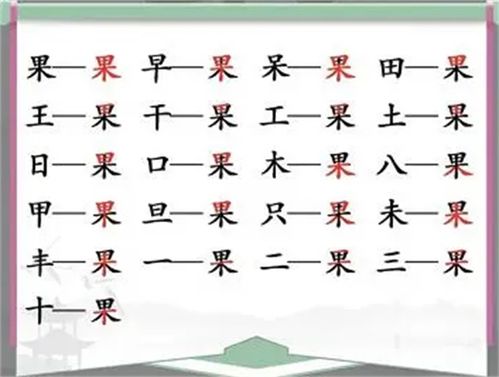 果—果 早—果 呆—果 田—果

王—果 干—果 工—果 土—果

日—果 口—果 木—果 八—果

甲—果 旦—果 只—果 未—果

丰—果 一—果 二—果 三—果

十—果